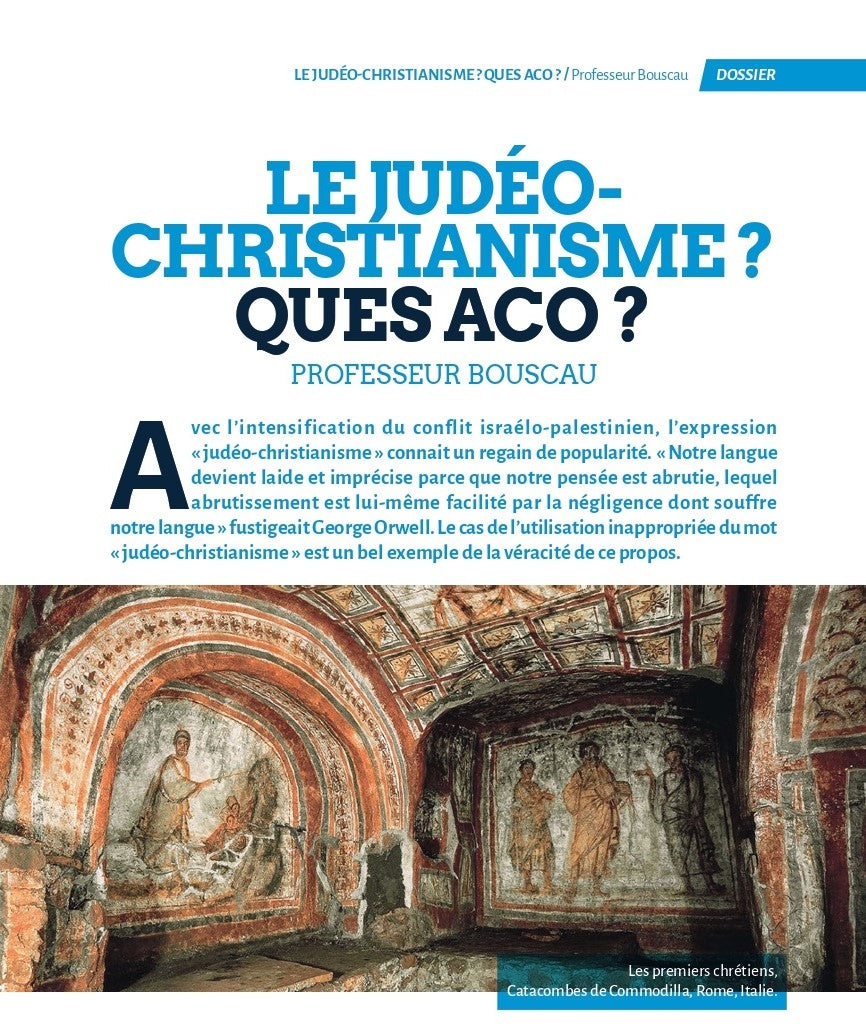 LE JUDÉO-CHRISTIANISME ? QUES ACO ? / Professeur Bouscau DOSSIER

LE JUDÉO-CHRISTIANISME ? QUES ACO ?

PROFESSEUR BOUSCAU

Avec l'intensification du conflit israélo-palestinien, l'expression « judéo-christianisme » connait un regain de popularité. « Notre langue devient laide et imprécise parce que notre pensée est abrutie, lequel abrutissement est lui-même facilité par la négligence dont souffre notre langue » fustigeait George Orwell. Le cas de l'utilisation inappropriée du mot « judéo-christianisme » est un bel exemple de la véracité de ce propos.

Les premiers chrétiens, Catacombes de Commodilla, Rome, Italie.